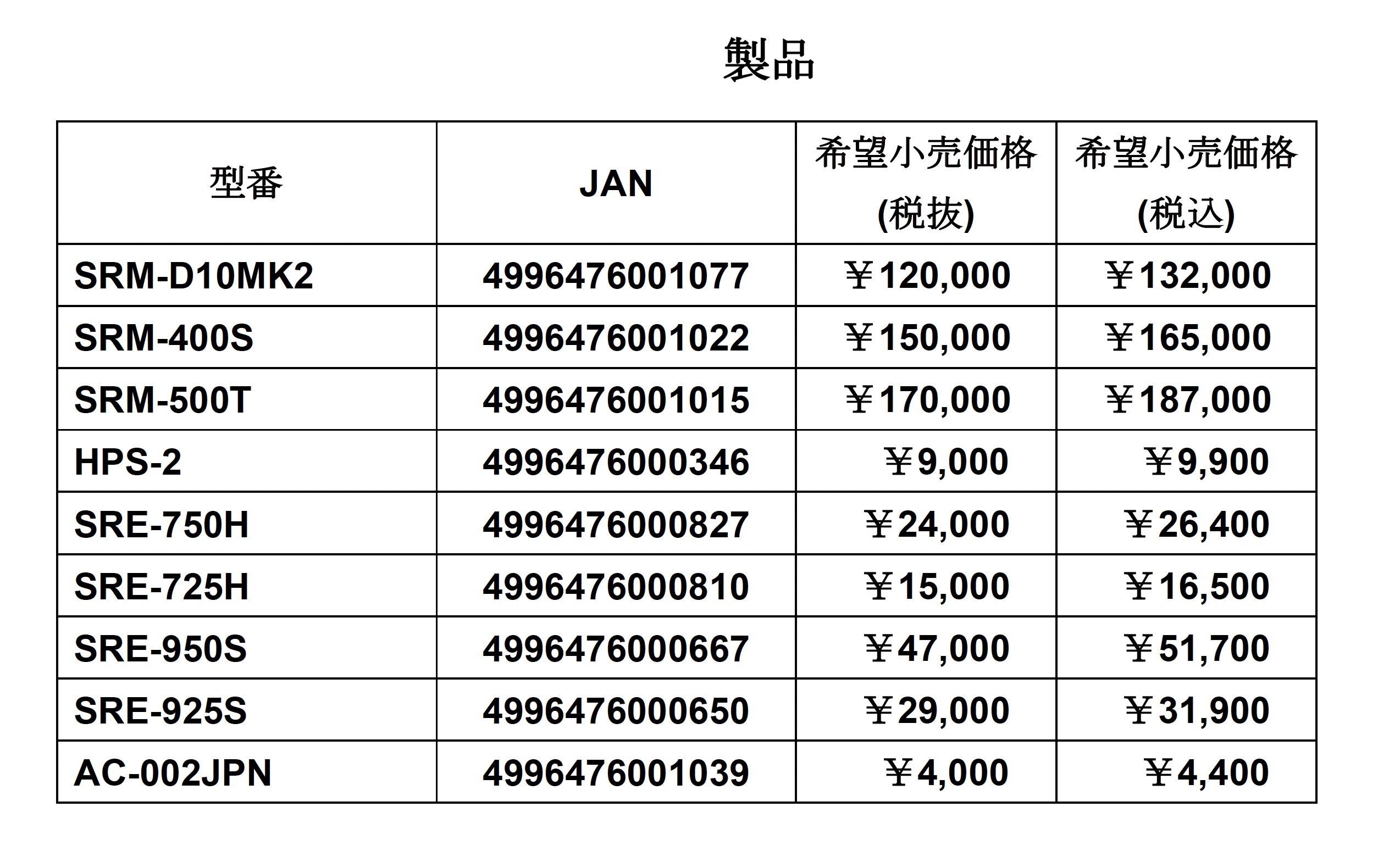 製品

| 型番 | JAN | 希望小売価格 (税抜) | 希望小売価格 (税込) |
|---|---|---|---|
| SRM-D10MK2 | 4996476001077 | ￥120,000 | ￥132,000 |
| SRM-400S | 4996476001022 | ￥150,000 | ￥165,000 |
| SRM-500T | 4996476001015 | ￥170,000 | ￥187,000 |
| HPS-2 | 4996476000346 | ￥9,000 | ￥9,900 |
| SRE-750H | 4996476000827 | ￥24,000 | ￥26,400 |
| SRE-725H | 4996476000810 | ￥15,000 | ￥16,500 |
| SRE-950S | 4996476000667 | ￥47,000 | ￥51,700 |
| SRE-925S | 4996476000650 | ￥29,000 | ￥31,900 |
| AC-002JPN | 4996476001039 | ￥4,000 | ￥4,400 |